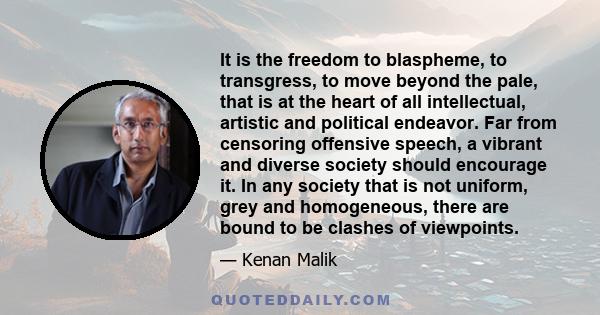 It is the freedom to blaspheme, to transgress, to move beyond the pale, that is at the heart of all intellectual, artistic and political endeavor. Far from censoring offensive speech, a vibrant and diverse society should encourage it. In any society that is not uniform, grey and homogeneous, there are bound to be clashes of viewpoints.

— Kenan Malik

QUOTEDDAILY.COM